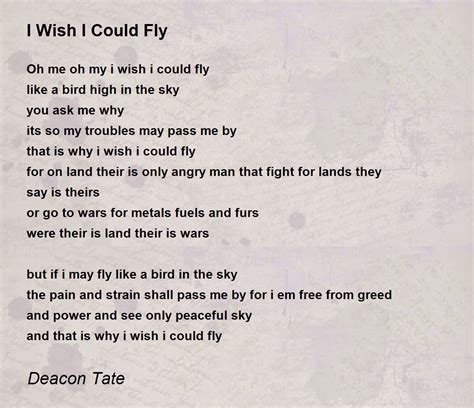 I Wish I Could Fly

Oh me oh my i wish i could fly
like a bird high in the sky
you ask me why
its so my troubles may pass me by
that is why i wish i could fly
for on land their is only angry man that fight for lands they say is theirs
or go to wars for metals fuels and furs
were their is land their is wars

but if i may fly like a bird in the sky
the pain and strain shall pass me by for i em free from greed
and power and see only peaceful sky
and that is why i wish i could fly

Deacon Tate